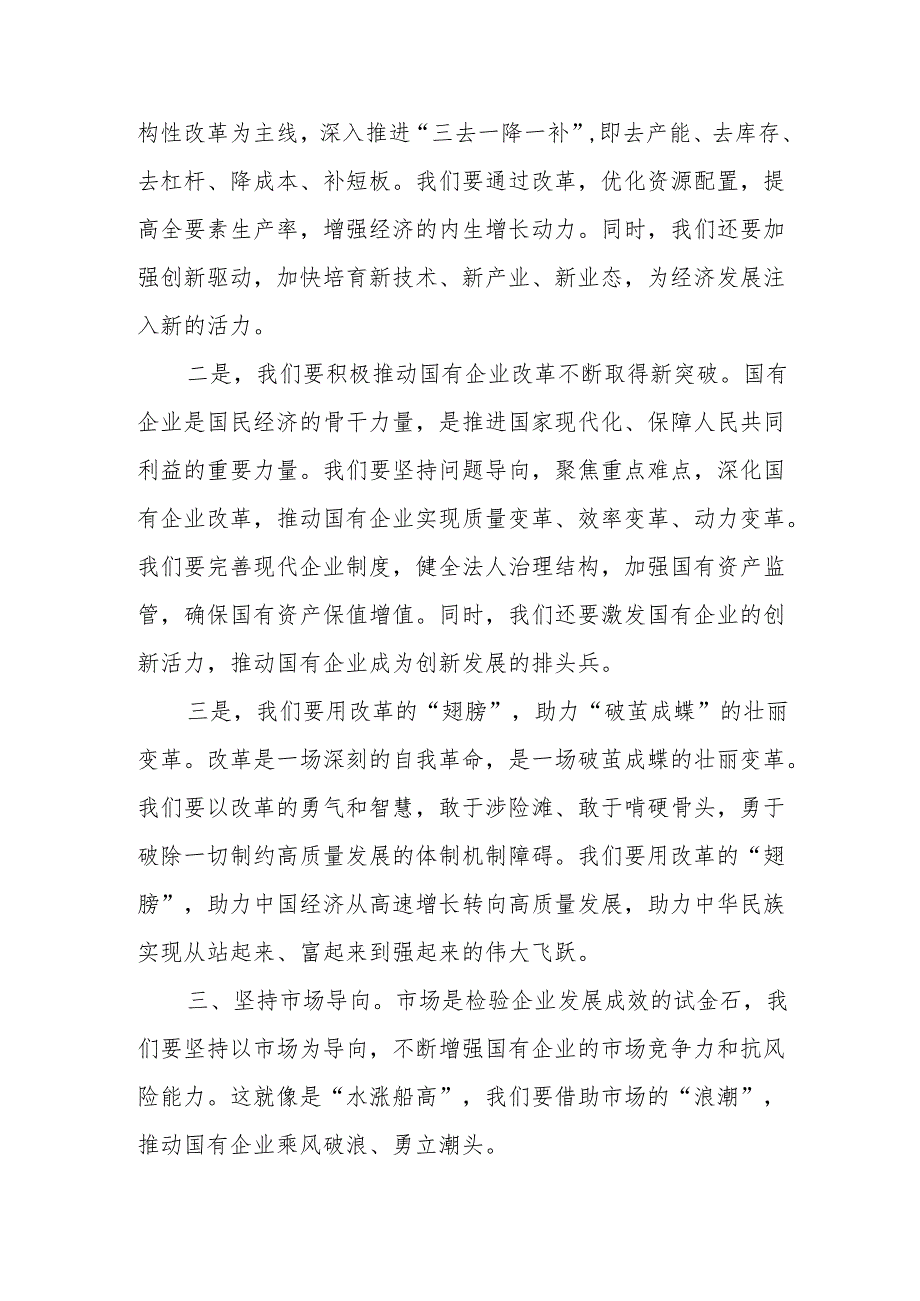 构性改革为主线，深入推进“三去一降一补”,即去产能、去库存、去杠杆、降成本、补短板。我们要通过改革，优化资源配置，提高全要素生产率，增强经济的内生增长动力。同时，我们还要加强创新驱动，加快培育新技术、新产业、新业态，为经济发展注入新的活力。

二是，我们要积极推动国有企业改革不断取得新突破。国有企业是国民经济的骨干力量，是推进国家现代化、保障人民共同利益的重要力量。我们要坚持问题导向，聚焦重点难点，深化国有企业改革，推动国有企业实现质量变革、效率变革、动力变革。我们要完善现代企业制度，健全法人治理结构，加强国有资产监管，确保国有资产保值增值。同时，我们还要激发国有企业的创新活力，推动国有企业成为创新发展的排头兵。

三是，我们要用改革的“翅膀”，助力“破茧成蝶”的壮丽变革。改革是一场深刻的自我革命，是一场破茧成蝶的壮丽变革。我们要以改革的勇气和智慧，敢于涉险滩、敢于啃硬骨头，勇于破除一切制约高质量发展的体制机制障碍。我们要用改革的“翅膀”，助力中国经济从高速增长转向高质量发展，助力中华民族实现从站起来、富起来到强起来的伟大飞跃。

三、坚持市场导向。市场是检验企业发展成效的试金石，我们要坚持以市场为导向，不断增强国有企业的市场竞争力和抗风险能力。这就像是“水涨船高”，我们要借助市场的“浪潮”，推动国有企业乘风破浪、勇立潮头。